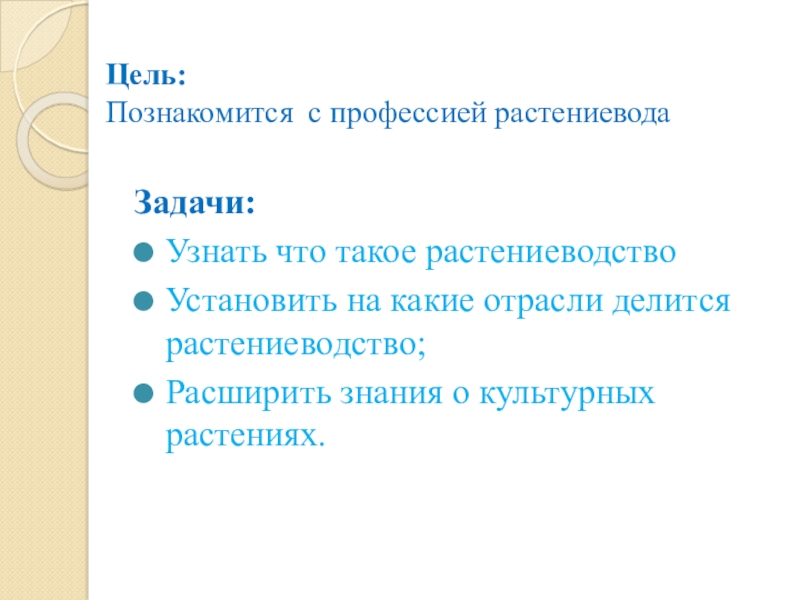 Цель:
Познакомится  с профессией растениевода

Задачи:
- Узнать что такое растениеводство
- Установить на какие отрасли делится растениеводство;
- Расширить знания о культурных растениях.